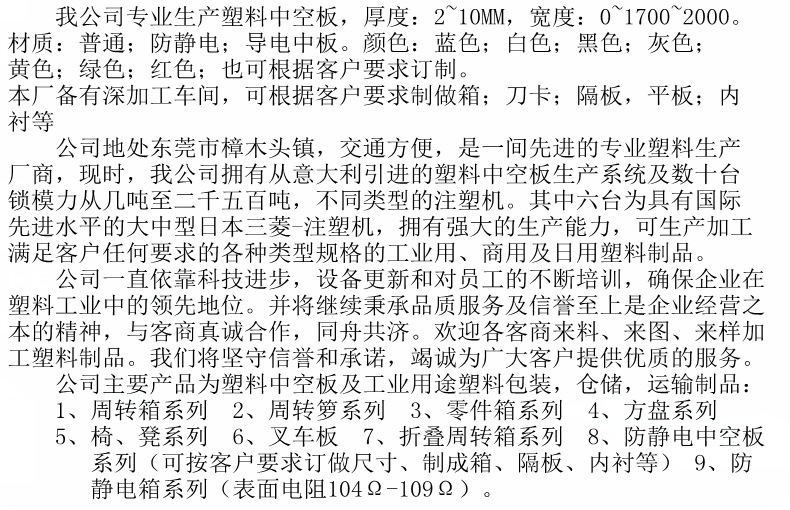 我公司专业生产塑料中空板，厚度：2~10MM，宽度：0~1700~2000。材质：普通；防静电；导电中板。颜色：蓝色；白色；黑色；灰色；黄色；绿色；红色；也可根据客户要求订制。
本厂备有深加工车间，可根据客户要求制做箱；刀卡；隔板，平板；内衬等

公司地处东莞市樟木头镇，交通方便，是一间先进的专业塑料生产厂商，现时，我公司拥有从意大利引进的塑料中空板生产系统及数十台锁模力从几吨至二千五百吨，不同类型的注塑机。其中六台为具有国际先进水平的大中型日本三菱-注塑机，拥有强大的生产能力，可生产加工满足客户任何要求的各种类型规格的工业用、商用及日用塑料制品。

公司一直依靠科技进步，设备更新和对员工的不断培训，确保企业在塑料工业中的领先地位。并将继续秉承品质服务及信誉至上是企业经营之本的精神，与客商真诚合作，同舟共济。欢迎各客商来料、来图、来样加工塑料制品。我们将坚守信誉和承诺，竭诚为广大客户提供优质的服务。

公司主要产品为塑料中空板及工业用途塑料包装，仓储，运输制品：
1、周转箱系列　2、周转箩系列　3、零件箱系列　4、方盘系列
5、椅、凳系列　6、叉车板　7、折叠周转箱系列　8、防静电中空板系列（可按客户要求订做尺寸、制成箱、隔板、内衬等）　9、防静电箱系列（表面电阻104Ω-109Ω）。